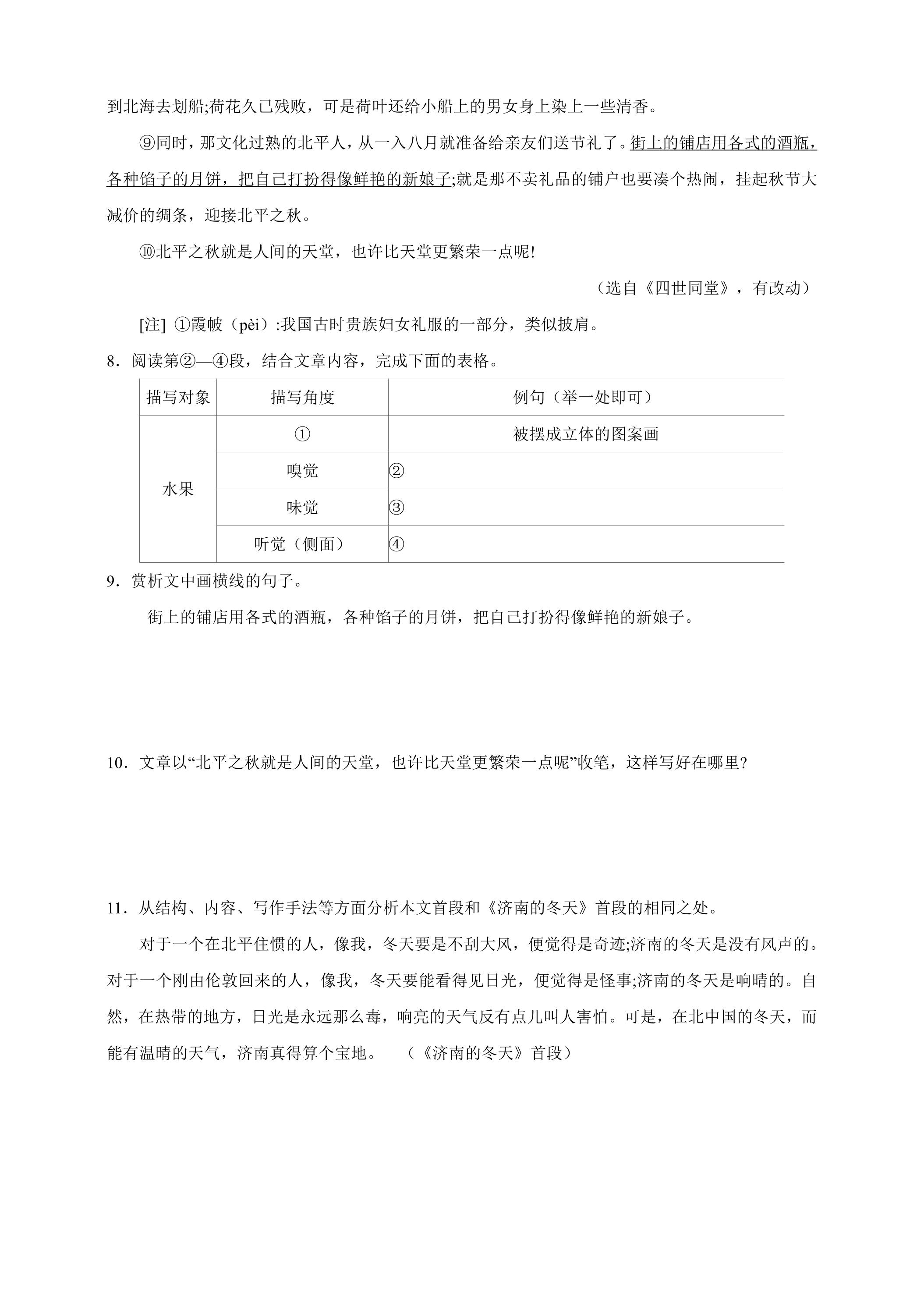 到北海去划船;荷花久已残败，可是荷叶还给小船上的男女身上染上一些清香。

⑨同时，那文化过熟的北平人，从一入八月就准备给亲友们送节礼了。街上的铺店用各式的酒瓶，各种馅子的月饼，把自己打扮得像鲜艳的新娘子;就是那不卖礼品的铺户也要凑个热闹，挂起秋节大减价的绸条，迎接北平之秋。

⑩北平之秋就是人间的天堂，也许比天堂更繁荣一点呢!

（选自《四世同堂》，有改动）

[注] ①霞帔（pèi）:我国古时贵族妇女礼服的一部分，类似披肩。

8．阅读第②—④段，结合文章内容，完成下面的表格。

| 描写对象 | 描写角度 | 例句（举一处即可） |
|---|---|---|
| 水果 | ① | 被摆成立体的图案画 |
|  | 嗅觉 | ② |
|  | 味觉 | ③ |
|  | 听觉（侧面） | ④ |

9．赏析文中画横线的句子。

街上的铺店用各式的酒瓶，各种馅子的月饼，把自己打扮得像鲜艳的新娘子。

10．文章以“北平之秋就是人间的天堂，也许比天堂更繁荣一点呢”收笔，这样写好在哪里?

11．从结构、内容、写作手法等方面分析本文首段和《济南的冬天》首段的相同之处。

对于一个在北平住惯的人，像我，冬天要是不刮大风，便觉得是奇迹;济南的冬天是没有风声的。对于一个刚由伦敦回来的人，像我，冬天要能看得见日光，便觉得是怪事;济南的冬天是响晴的。自然，在热带的地方，日光是永远那么毒，响亮的天气反有点儿叫人害怕。可是，在北中国的冬天，而能有温晴的天气，济南真得算个宝地。 （《济南的冬天》首段）